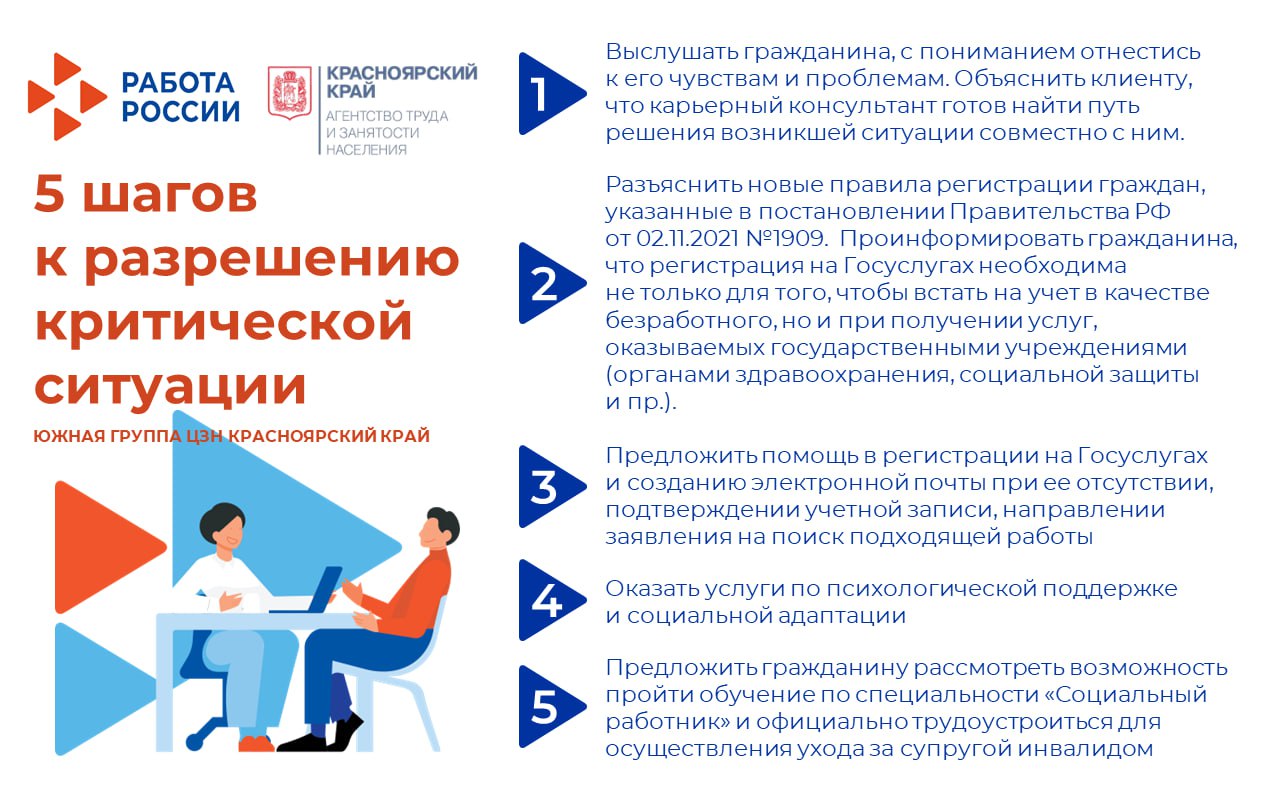 РАБОТА РОССИИ

КРАСНОЯРСКИЙ КРАЙ
АГЕНТСТВО ТРУДА И ЗАНЯТОСТИ НАСЕЛЕНИЯ

5 шагов к разрешению критической ситуации

ЮЖНАЯ ГРУППА ЦЗН КРАСНОЯРСКИЙ КРАЙ

1
Выслушать гражданина, с пониманием отнестись к его чувствам и проблемам. Объяснить клиенту, что карьерный консультант готов найти путь решения возникшей ситуации совместно с ним.

2
Разъяснить новые правила регистрации граждан, указанные в постановлении Правительства РФ от 02.11.2021 №1909. Проинформировать гражданина, что регистрация на Госуслугах необходима не только для того, чтобы встать на учет в качестве безработного, но и при получении услуг, оказываемых государственными учреждениями (органами здравоохранения, социальной защиты и пр.).

3
Предложить помощь в регистрации на Госуслугах и созданию электронной почты при ее отсутствии, подтверждении учетной записи, направлении заявления на поиск подходящей работы

4
Оказать услуги по психологической поддержке и социальной адаптации

5
Предложить гражданину рассмотреть возможность пройти обучение по специальности «Социальный работник» и официально трудоустроиться для осуществления ухода за супругой инвалидом